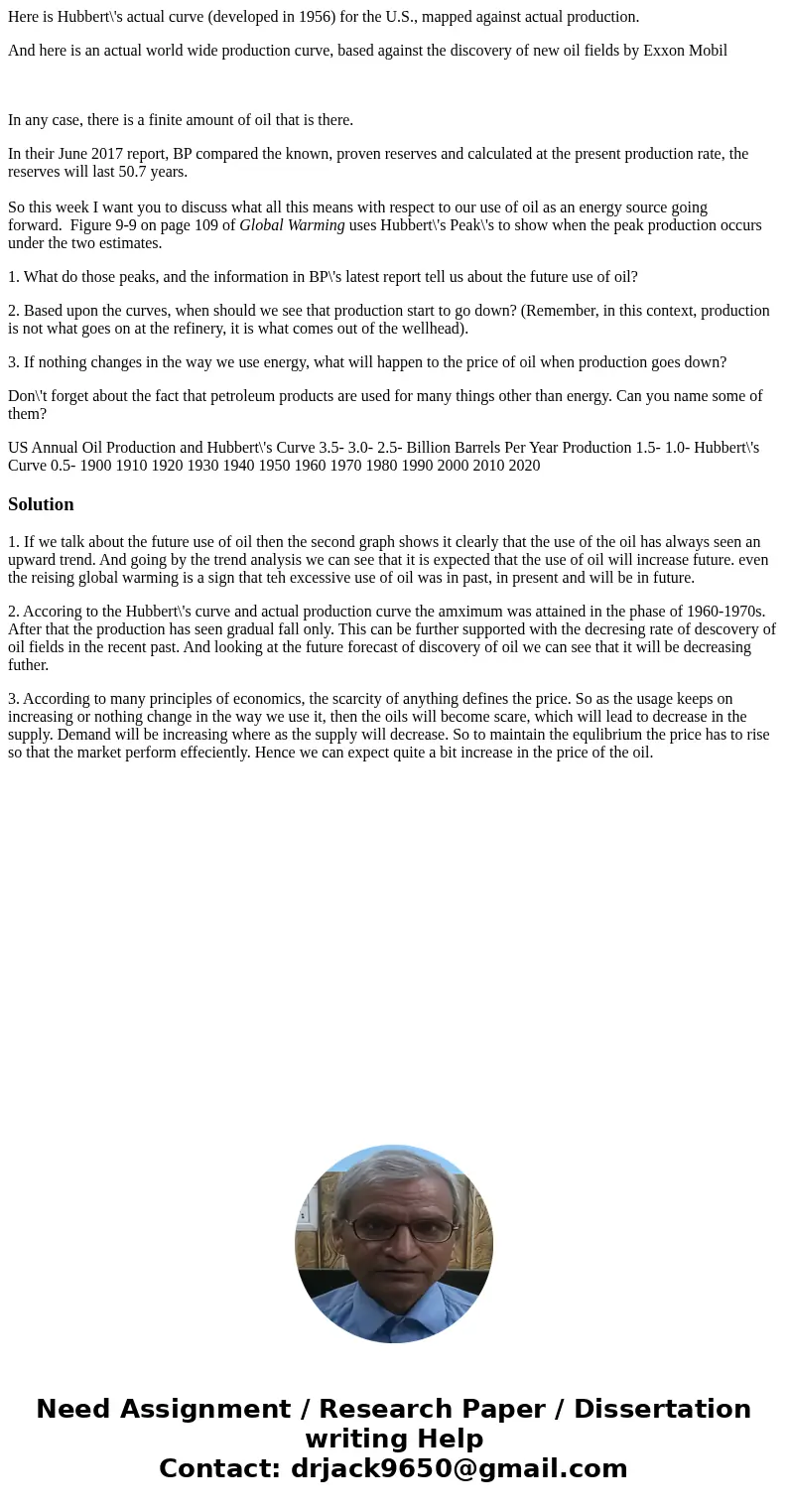 Here is Hubbert\'s actual curve (developed in 1956) for the U.S., mapped against actual production.

And here is an actual world wide production curve, based against the discovery of new oil fields by Exxon Mobil

In any case, there is a finite amount of oil that is there.

In their June 2017 report, BP compared the known, proven reserves and calculated at the present production rate, the reserves will last 50.7 years.

So this week I want you to discuss what all this means with respect to our use of oil as an energy source going forward.  Figure 9-9 on page 109 of Global Warming uses Hubbert\'s Peak\'s to show when the peak production occurs under the two estimates.

1. What do those peaks, and the information in BP\'s latest report tell us about the future use of oil?

2. Based upon the curves, when should we see that production start to go down? (Remember, in this context, production is not what goes on at the refinery, it is what comes out of the wellhead).

3. If nothing changes in the way we use energy, what will happen to the price of oil when production goes down?

Don\'t forget about the fact that petroleum products are used for many things other than energy. Can you name some of them?

US Annual Oil Production and Hubbert\'s Curve 3.5- 3.0- 2.5- Billion Barrels Per Year Production 1.5- 1.0- Hubbert\'s Curve 0.5- 1900 1910 1920 1930 1940 1950 1960 1970 1980 1990 2000 2010 2020

Solution

1. If we talk about the future use of oil then the second graph shows it clearly that the use of the oil has always seen an upward trend. And going by the trend analysis we can see that it is expected that the use of oil will increase future. even the reising global warming is a sign that teh excessive use of oil was in past, in present and will be in future.

2. Accoring to the Hubbert\'s curve and actual production curve the amximum was attained in the phase of 1960-1970s. After that the production has seen gradual fall only. This can be further supported with the decresing rate of descovery of oil fields in the recent past. And looking at the future forecast of discovery of oil we can see that it will be decreasing futher.

3. According to many principles of economics, the scarcity of anything defines the price. So as the usage keeps on increasing or nothing change in the way we use it, then the oils will become scare, which will lead to decrease in the supply. Demand will be increasing where as the supply will decrease. So to maintain the equlibrium the price has to rise so that the market perform effeciently. Hence we can expect quite a bit increase in the price of the oil.

Need Assignment / Research Paper / Dissertation writing Help
Contact: drjack9650@gmail.com